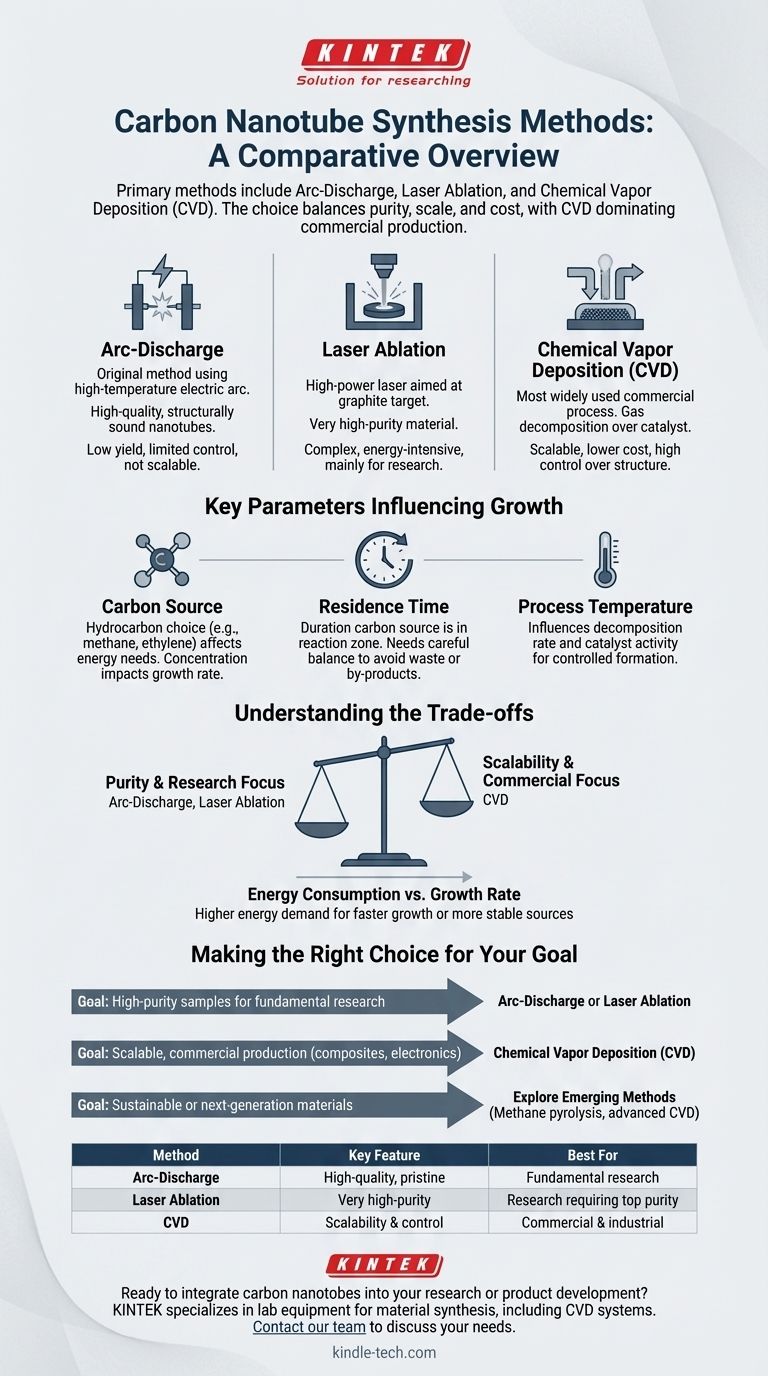 KINTEK
Solution for researching

Carbon Nanotube Synthesis Methods: A Comparative Overview

Primary methods include Arc-Discharge, Laser Ablation, and Chemical Vapor Deposition (CVD). The choice balances purity, scale, and cost, with CVD dominating commercial production.

Arc-Discharge
Original method using high-temperature electric arc.
High-quality, structurally sound nanotubes.
Low yield, limited control, not scalable.

Laser Ablation
High-power laser aimed at graphite target.
Very high-purity material.
Complex, energy-intensive, mainly for research.

Chemical Vapor Deposition (CVD)
Most widely used commercial process. Gas decomposition over catalyst.
Scalable, lower cost, high control over structure.

Key Parameters Influencing Growth

Carbon Source
Hydrocarbon choice (e.g., methane, ethylene) affects energy needs. Concentration impacts growth rate.

Residence Time
Duration carbon source is in reaction zone. Needs careful balance to avoid waste or by-products.

Process Temperature
Influences decomposition rate and catalyst activity for controlled formation.

Understanding the Trade-offs

Purity & Research Focus
Arc-Discharge, Laser Ablation

Scalability & Commercial Focus
CVD

Energy Consumption vs. Growth Rate
Higher energy demand for faster growth or more stable sources

Making the Right Choice for Your Goal

Goal: High-purity samples for fundamental research
Arc-Discharge or Laser Ablation

Goal: Scalable, commercial production (composites, electronics)
Chemical Vapor Deposition (CVD)

Goal: Sustainable or next-generation materials
Explore Emerging Methods (Methane pyrolysis, advanced CVD)

| Method | Key Feature | Best For |
|---|---|---|
| Arc-Discharge | High-quality, pristine | Fundamental research |
| Laser Ablation | Very high-purity | Research requiring top purity |
| CVD | Scalability & control | Commercial & industrial |

KINTEK

Ready to integrate carbon nanotubes into your research or product development? KINTEK specializes in lab equipment for material synthesis, including CVD systems. Contact our team to discuss your needs.

kindle-tech.com